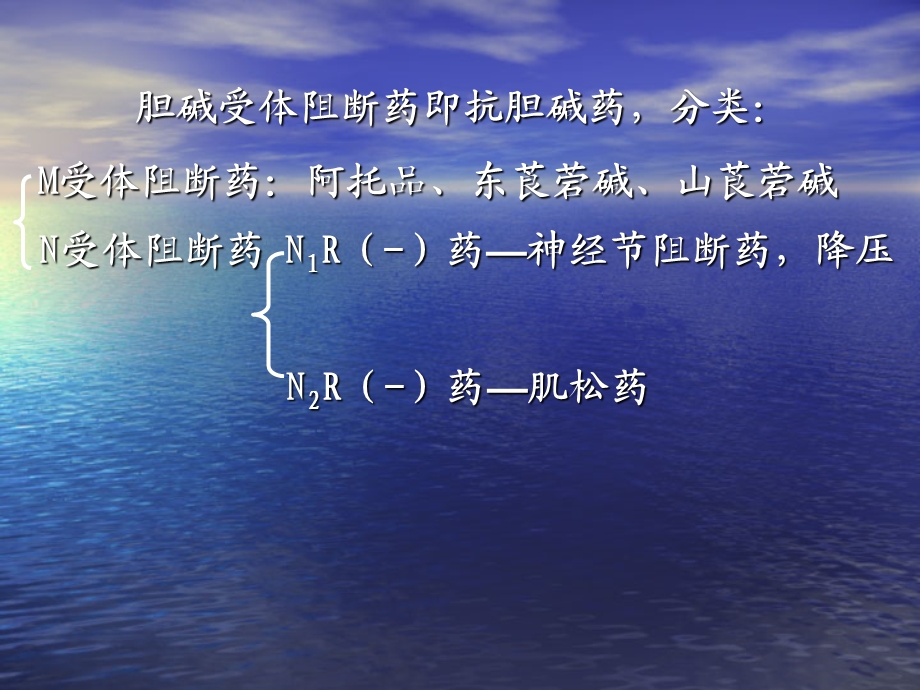 胆碱受体阻断药即抗胆碱药，分类：

M受体阻断药：阿托品、东莨菪碱、山莨菪碱

N受体阻断药 $N_1R$（-）药—神经节阻断药，降压

$N_2R$（-）药—肌松药